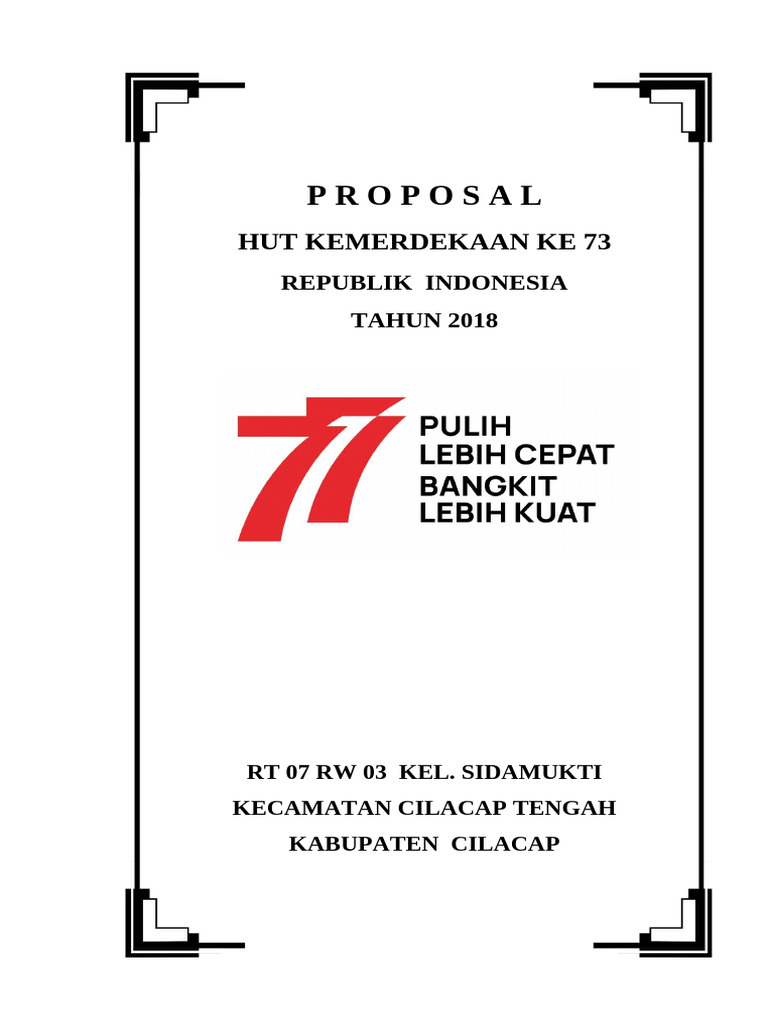 P R O P O S A L

HUT KEMERDEKAAN KE 73

REPUBLIK INDONESIA

TAHUN 2018

77

PULIH
LEBIH CEPAT
BANGKIT
LEBIH KUAT

RT 07 RW 03 KEL. SIDAMUKTI

KECAMATAN CILACAP TENGAH

KABUPATEN CILACAP